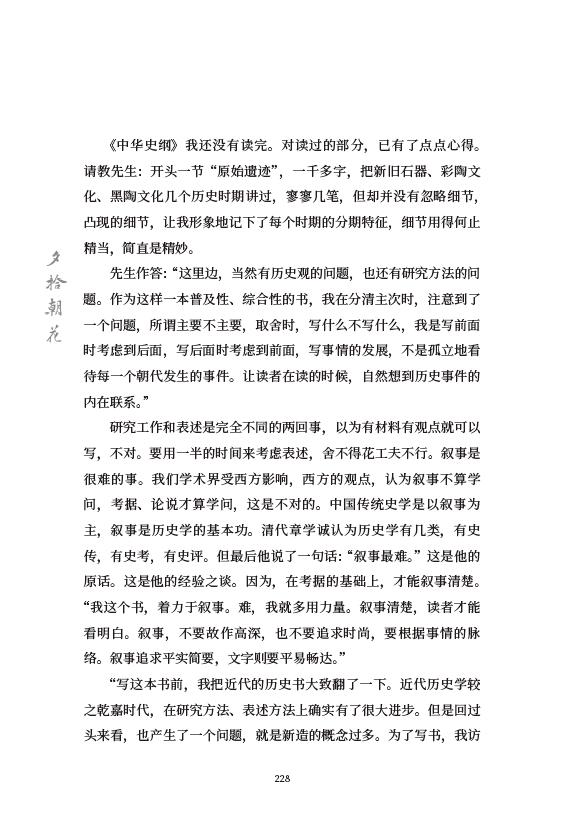 《中华史纲》我还没有读完。对读过的部分，已有了点点心得。请教先生：开头一节“原始遗迹”，一千多字，把新旧石器、彩陶文化、黑陶文化几个历史时期讲过，寥寥几笔，但却并没有忽略细节，凸现的细节，让我形象地记下了每个时期的分期特征，细节用得何止精当，简直是精妙。

夕拾朝花

先生作答：“这里边，当然有历史观的问题，也还有研究方法的问题。作为这样一本普及性、综合性的书，我在分清主次时，注意到了一个问题，所谓主要不主要，取舍时，写什么不写什么，我是写前面时考虑到后面，写后面时考虑到前面，写事情的发展，不是孤立地看待每一个朝代发生的事件。让读者在读的时候，自然想到历史事件的内在联系。”

研究工作和表述是完全不同的两回事，以为有材料有观点就可以写，不对。要用一半的时间来考虑表述，舍不得花工夫不行。叙事是很难的事。我们学术界受西方影响，西方的观点，认为叙事不算学问，考据、论说才算学问，这是不对的。中国传统史学是以叙事为主，叙事是历史学的基本功。清代章学诚认为历史学有几类，有史传，有史考，有史评。但最后他说了一句话：“叙事最难。”这是他的原话。这是他的经验之谈。因为，在考据的基础上，才能叙事清楚。“我这个书，着力于叙事。难，我就多用力量。叙事清楚，读者才能看明白。叙事，不要故作高深，也不要追求时尚，要根据事情的脉络。叙事追求平实简要，文字则要平易畅达。”

“写这本书前，我把近代的历史书大致翻了一下。近代历史学较之乾嘉时代，在研究方法、表述方法上确实有了很大进步。但是回过头来看，也产生了一个问题，就是新造的概念过多。为了写书，我访

228